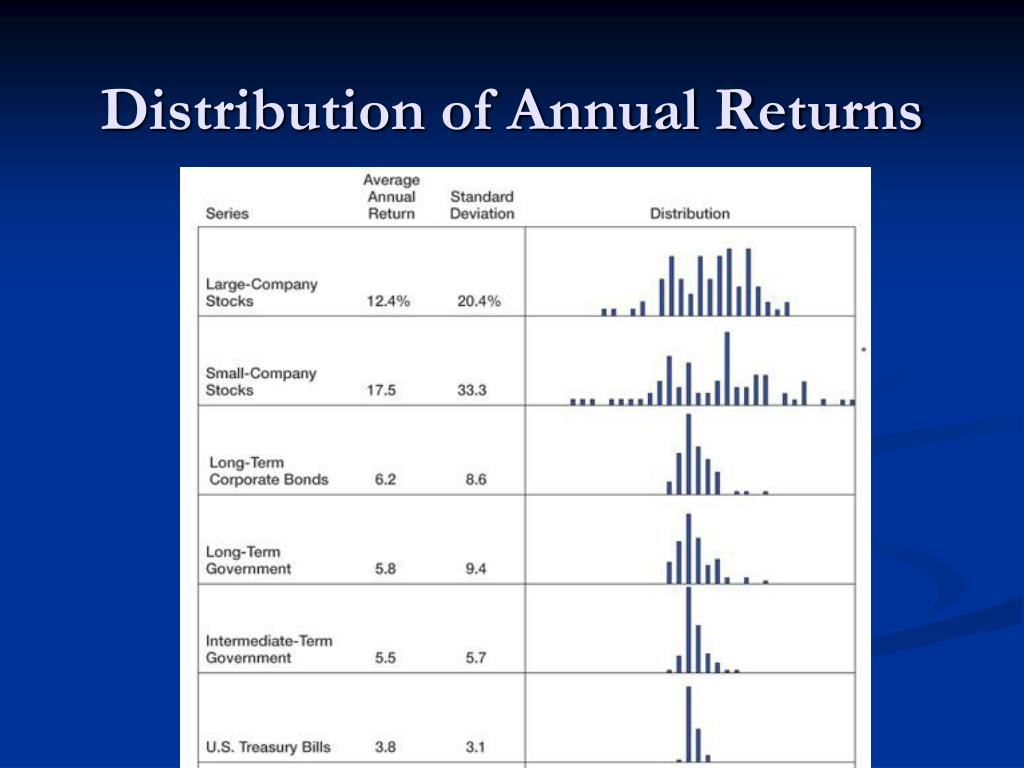 Distribution of Annual Returns

| Series | Average Annual Return | Standard Deviation | Distribution |
|---|---|---|---|
| Large-Company Stocks | 12.4% | 20.4% | |
| Small-Company Stocks | 17.5 | 33.3 | |
| Long-Term Corporate Bonds | 6.2 | 8.6 | |
| Long-Term Government | 5.8 | 9.4 | |
| Intermediate-Term Government | 5.5 | 5.7 | |
| U.S. Treasury Bills | 3.8 | 3.1 | |